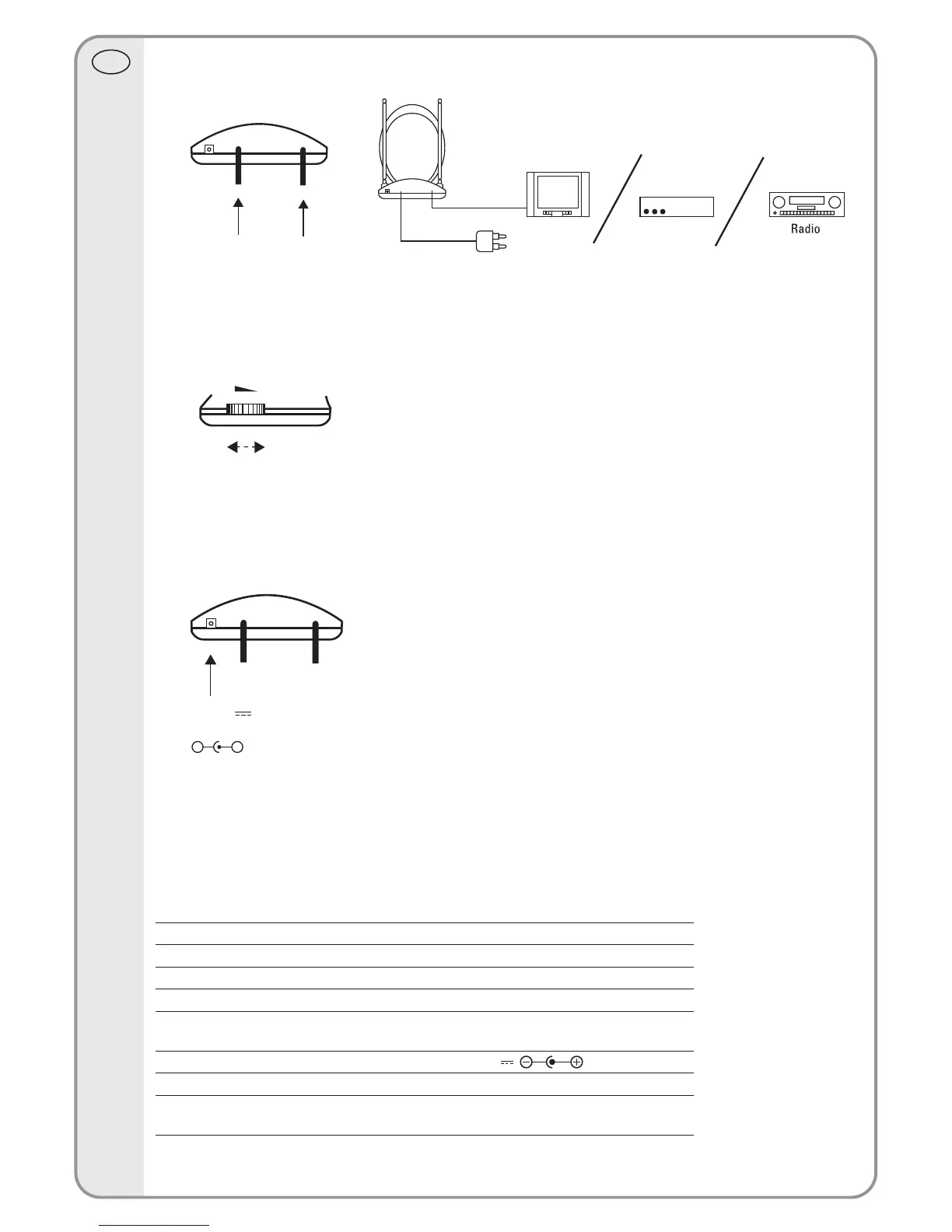 Radio